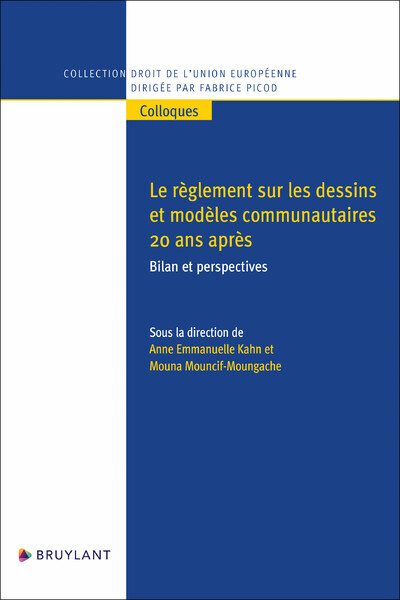 COLLECTION DROIT DE L'UNION EUROPÉENNE
DIRIGÉE PAR FABRICE PICOD

Colloques

Le règlement sur les dessins et modèles communautaires 20 ans après

Bilan et perspectives

Sous la direction de
Anne Emmanuelle Kahn et
Mouna Mouncif-Moungache

BRUYLANT